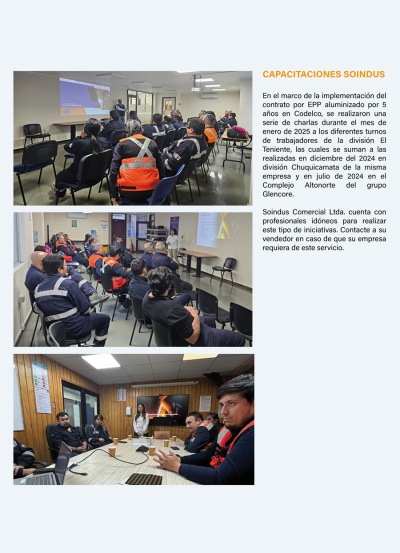 CAPACITACIONES SOINDUS

En el marco de la implementación del contrato por EPP aluminizado por 5 años en Codelco, se realizaron una serie de charlas durante el mes de enero de 2025 a los diferentes turnos de trabajadores de la división El Teniente, las cuales se suman a las realizadas en diciembre del 2024 en división Chuquicamata de la misma empresa y en julio de 2024 en el Complejo Altonorte del grupo Glencore.

Soindus Comercial Ltda. cuenta con profesionales idóneos para realizar este tipo de iniciativas. Contacte a su vendedor en caso de que su empresa requiera de este servicio.